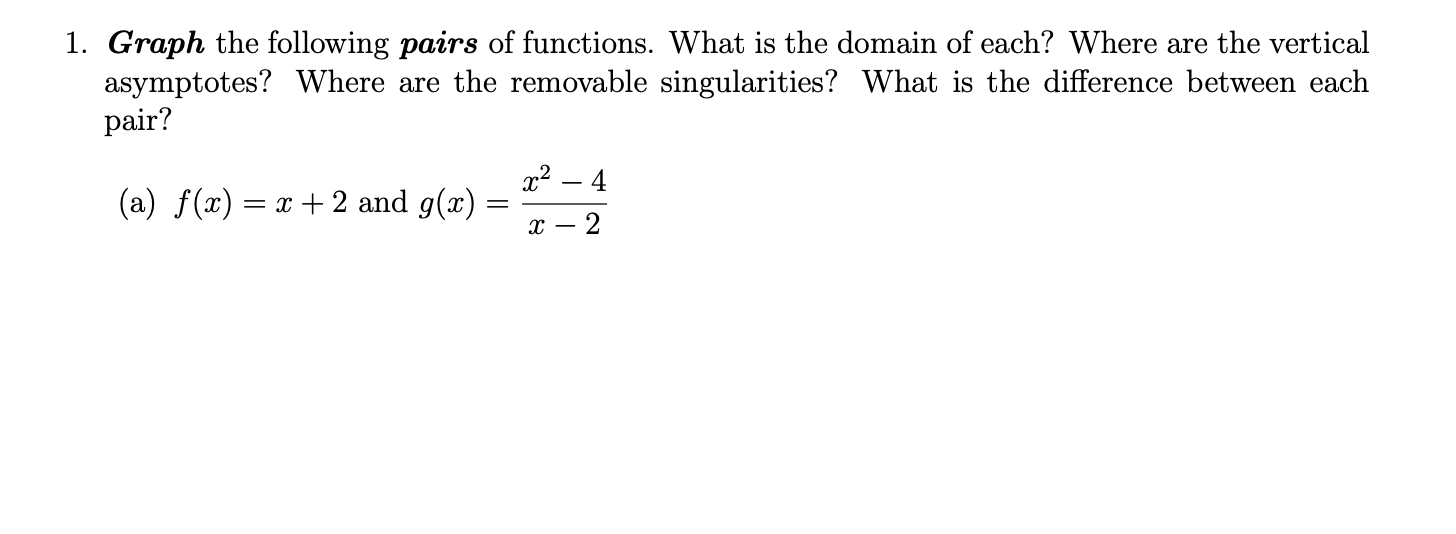 1. Graph the following pairs of functions. What is the domain of each? Where are the vertical asymptotes? Where are the removable singularities? What is the difference between each pair?

(a) $f(x) = x + 2$ and $g(x) = \frac{x^2 - 4}{x - 2}$